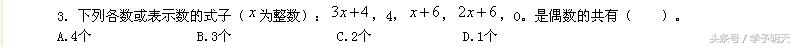 3. 下列各数或表示数的式子（$x$为整数）：$3x+4$，4，$x+6$，$2x+6$，0。是偶数的共有（　　）。

A.4个　　B.3个　　C.2个　　D.1个

头条号 / 学子明天